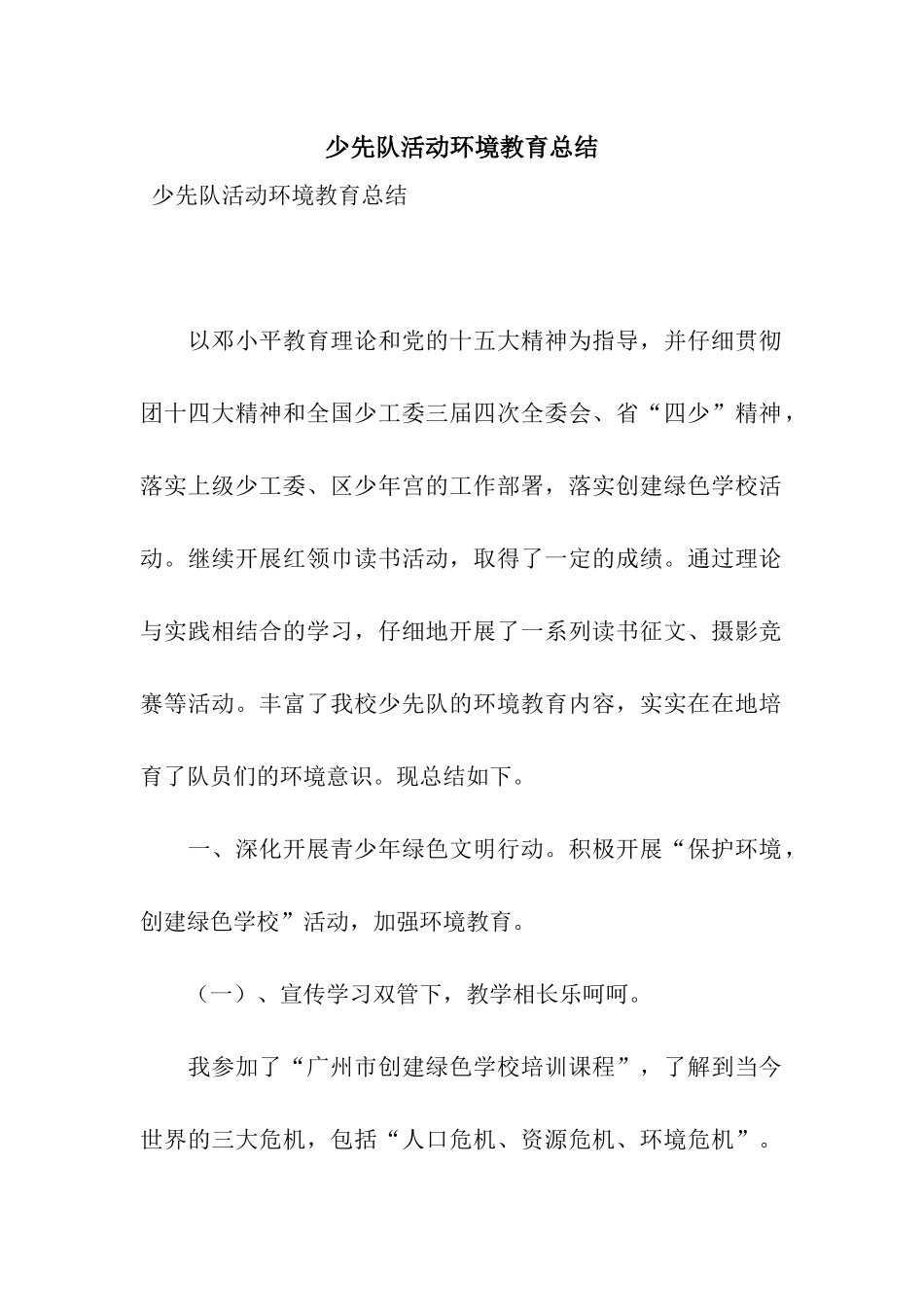 少先队活动环境教育总结

少先队活动环境教育总结

以邓小平教育理论和党的十五大精神为指导，并仔细贯彻团十四大精神和全国少工委三届四次全委会、省“四少”精神，落实上级少工委、区少年宫的工作部署，落实创建绿色学校活动。继续开展红领巾读书活动，取得了一定的成绩。通过理论与实践相结合的学习，仔细地开展了一系列读书征文、摄影竞赛等活动。丰富了我校少先队的环境教育内容，实实在在地培育了队员们的环境意识。现总结如下。

一、深化开展青少年绿色文明行动。积极开展“保护环境，创建绿色学校”活动，加强环境教育。

（一）、宣传学习双管下，教学相长乐呵呵。

我参加了“广州市创建绿色学校培训课程”，了解到当今世界的三大危机，包括“人口危机、资源危机、环境危机”。